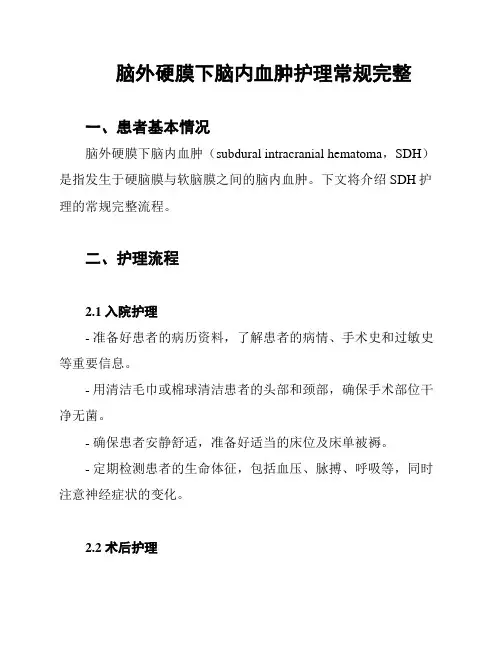 脑外硬膜下脑内血肿护理常规完整

一、患者基本情况

脑外硬膜下脑内血肿（subdural intracranial hematoma，SDH）是指发生于硬脑膜与软脑膜之间的脑内血肿。下文将介绍 SDH 护理的常规完整流程。

二、护理流程

2.1 入院护理

- 准备好患者的病历资料，了解患者的病情、手术史和过敏史等重要信息。

- 用清洁毛巾或棉球清洁患者的头部和颈部，确保手术部位干净无菌。

- 确保患者安静舒适，准备好适当的床位及床单被褥。

- 定期检测患者的生命体征，包括血压、脉搏、呼吸等，同时注意神经症状的变化。

2.2 术后护理